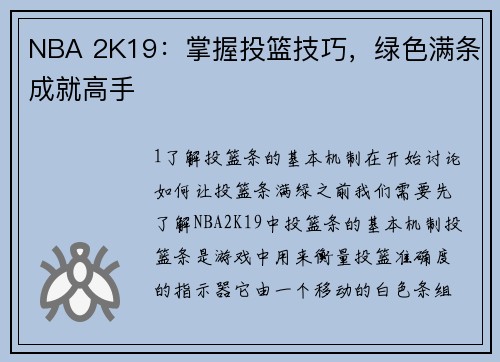 NBA 2K19：掌握投篮技巧，绿色满条成就高手

1了解投篮条的基本机制在开始讨论如何让投篮条满绿之前我们需要先了解NBA2K19中投篮条的基本机制投篮条是游戏中用来衡量投篮准确度的指示器它由一个移动的白色条组